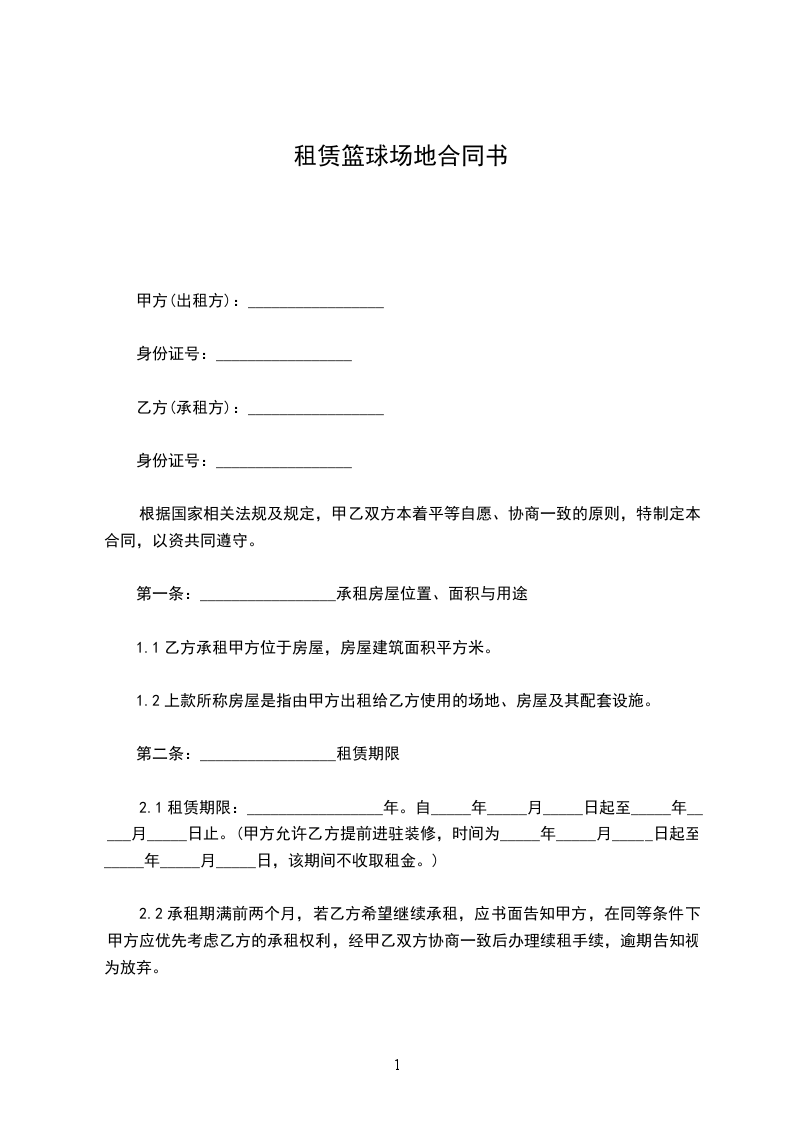 租赁篮球场地合同书

甲方(出租方)：_________________

身份证号：_________________

乙方(承租方)：_________________

身份证号：_________________

根据国家相关法规及规定，甲乙双方本着平等自愿、协商一致的原则，特制定本合同，以资共同遵守。

第一条：_________________承租房屋位置、面积与用途

1.1 乙方承租甲方位于房屋，房屋建筑面积平方米。

1.2 上款所称房屋是指由甲方出租给乙方使用的场地、房屋及其配套设施。

第二条：_________________租赁期限

2.1 租赁期限：_________________年。自_____年_____月_____日起至_____年_____月_____日止。(甲方允许乙方提前进驻装修，时间为_____年_____月_____日起至_____年_____月_____日，该期间不收取租金。)

2.2 承租期满前两个月，若乙方希望继续承租，应书面告知甲方，在同等条件下甲方应优先考虑乙方的承租权利，经甲乙双方协商一致后办理续租手续，逾期告知视为放弃。

1